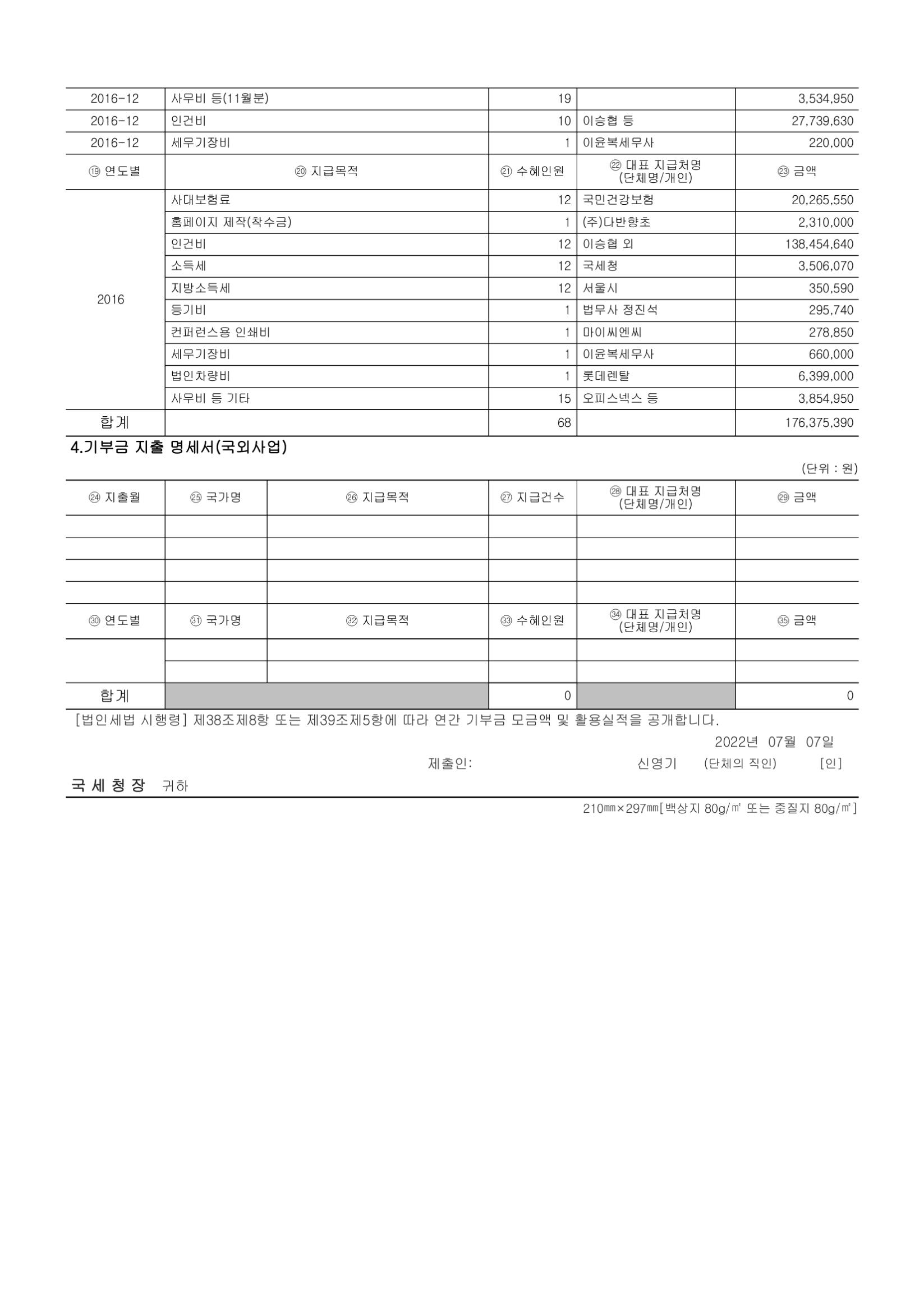 | 2016-12 | 사무비 등(11월분) | 19 | | 3,534,950 |
|---|---|---|---|---|
| 2016-12 | 인건비 | 10 | 이승협 등 | 27,739,630 |
| 2016-12 | 세무기장비 | 1 | 이윤복세무사 | 220,000 |
| ⑲ 연도별 | ⑳ 지급목적 | ㉑ 수혜인원 | ㉒ 대표 지급처명 (단체명/개인) | ㉓ 금액 |
| 2016 | 사대보험료 | 12 | 국민건강보험 | 20,265,550 |
| | 홈페이지 제작(착수금) | 1 | (주)다반향초 | 2,310,000 |
| | 인건비 | 12 | 이승협 외 | 138,454,640 |
| | 소득세 | 12 | 국세청 | 3,506,070 |
| | 지방소득세 | 12 | 서울시 | 350,590 |
| | 등기비 | 1 | 법무사 정진석 | 295,740 |
| | 컨퍼런스용 인쇄비 | 1 | 마이씨엔씨 | 278,850 |
| | 세무기장비 | 1 | 이윤복세무사 | 660,000 |
| | 법인차량비 | 1 | 롯데렌탈 | 6,399,000 |
| | 사무비 등 기타 | 15 | 오피스넥스 등 | 3,854,950 |
| 합계 | | 68 | | 176,375,390 |

4.기부금 지출 명세서(국외사업)

(단위 : 원)

| ㉔ 지출월 | ㉕ 국가명 | ㉖ 지급목적 | ㉗ 지급건수 | ㉘ 대표 지급처명 (단체명/개인) | ㉙ 금액 |
|---|---|---|---|---|---|
| | | | | | |
| | | | | | |
| | | | | | |
| | | | | | |
| ㉚ 연도별 | ㉛ 국가명 | ㉜ 지급목적 | ㉝ 수혜인원 | ㉞ 대표 지급처명 (단체명/개인) | ㉟ 금액 |
| | | | | | |
| | | | | | |
| 합계 | | | 0 | | 0 |

[법인세법 시행령] 제38조제8항 또는 제39조제5항에 따라 연간 기부금 모금액 및 활용실적을 공개합니다.

2022년 07월 07일

제출인: 신영기 (단체의 직인) [인]

국 세 청 장 귀하

210㎜×297㎜[백상지 80g/㎡ 또는 중질지 80g/㎡]